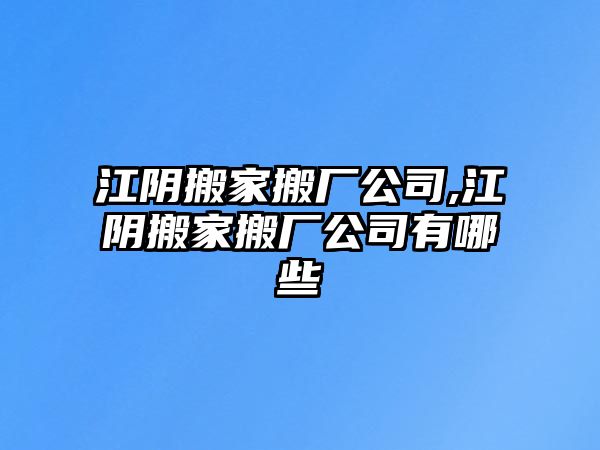 江阴搬家搬厂公司,江阴搬家搬厂公司有哪些